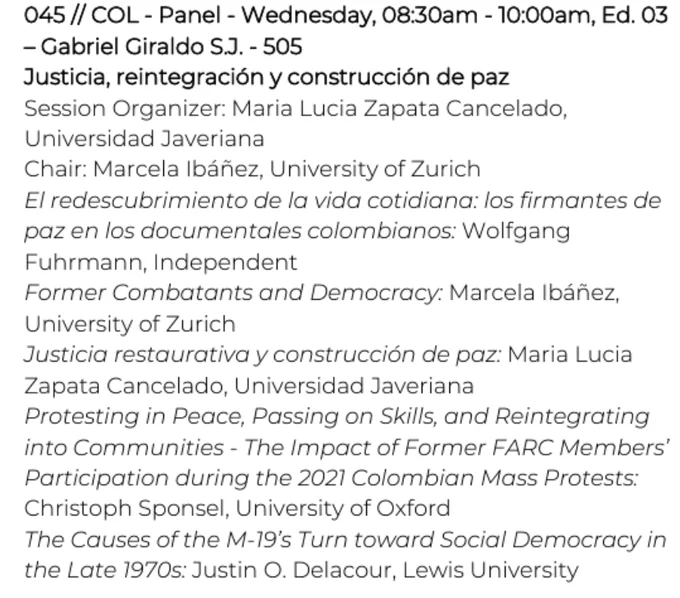 045 // COL - Panel - Wednesday, 08:30am - 10:00am, Ed. 03 – Gabriel Giraldo S.J. - 505

Justicia, reintegración y construcción de paz

Session Organizer: Maria Lucia Zapata Cancelado, Universidad Javeriana

Chair: Marcela Ibáñez, University of Zurich

El redescubrimiento de la vida cotidiana: los firmantes de paz en los documentales colombianos: Wolfgang Fuhrmann, Independent

Former Combatants and Democracy: Marcela Ibáñez, University of Zurich

Justicia restaurativa y construcción de paz: Maria Lucia Zapata Cancelado, Universidad Javeriana

Protesting in Peace, Passing on Skills, and Reintegrating into Communities - The Impact of Former FARC Members' Participation during the 2021 Colombian Mass Protests: Christoph Sponsel, University of Oxford

The Causes of the M-19's Turn toward Social Democracy in the Late 1970s: Justin O. Delacour, Lewis University